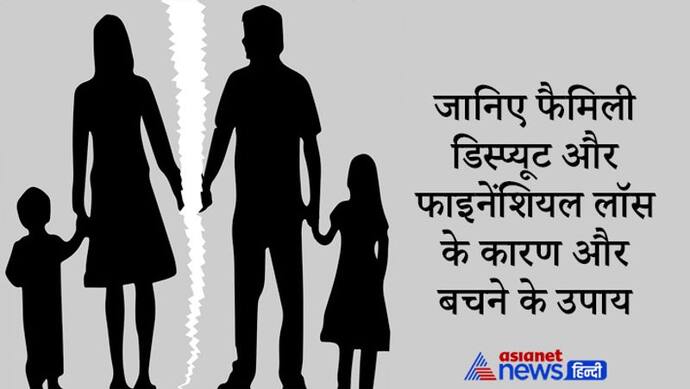 जानिए फैमिली डिस्प्यूट और फाइनेंशियल लॉस के कारण और बचने के उपाय

asianet news हिन्दी